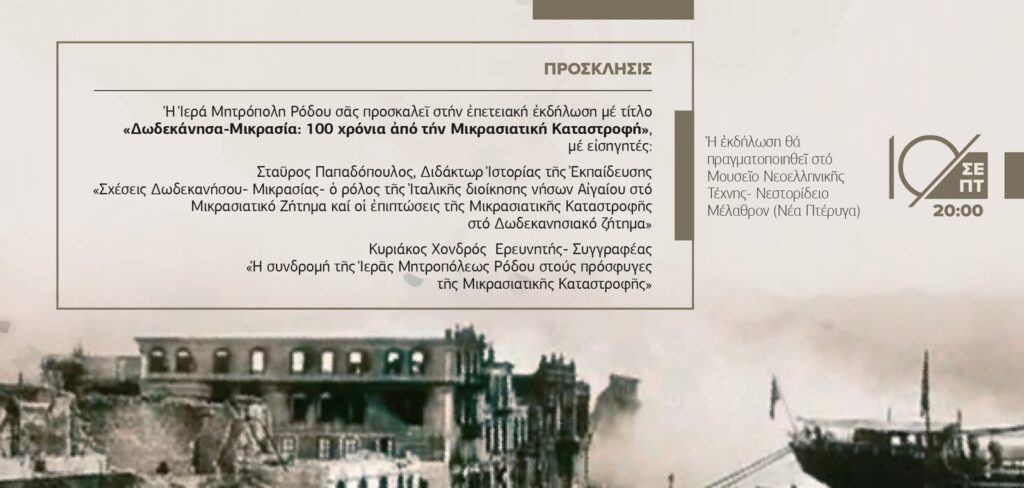 ΠΡΟΣΚΛΗΣΙΣ

Ἡ Ἱερά Μητρόπολη Ρόδου σᾶς προσκαλεῖ στήν ἐπετειακή ἐκδήλωση μέ τίτλο «Δωδεκάνησα-Μικρασία: 100 χρόνια ἀπό τήν Μικρασιατική Καταστροφή», μέ εἰσηγητές:

Σταῦρος Παπαδόπουλος, Διδάκτωρ Ἱστορίας τῆς Ἐκπαίδευσης
«Σχέσεις Δωδεκανήσου- Μικρασίας- ὁ ρόλος τῆς Ἰταλικῆς διοίκησης νήσων Αἰγαίου στό Μικρασιατικό Ζήτημα καί οἱ ἐπιπτώσεις τῆς Μικρασιατικῆς Καταστροφῆς στό Δωδεκανησιακό ζήτημα»

Κυριάκος Χονδρός Ἐρευνητής- Συγγραφέας
«Ἡ συνδρομή τῆς Ἱερᾶς Μητροπόλεως Ρόδου στούς πρόσφυγες τῆς Μικρασιατικῆς Καταστροφῆς»

Ἡ ἐκδήλωση θά πραγματοποιηθεῖ στό Μουσεῖο Νεοελληνικῆς Τέχνης- Νεστορίδειο Μέλαθρον (Νέα Πτέρυγα)

10
ΣΕ
ΠΤ
20:00